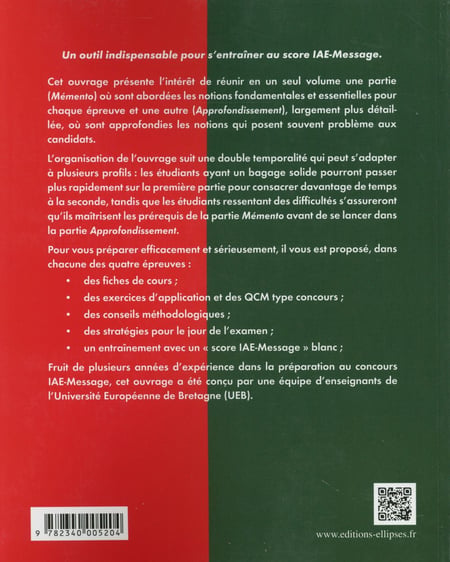 Un outil indispensable pour s'entraîner au score IAE-Message.

Cet ouvrage présente l'intérêt de réunir en un seul volume une partie (Mémento) où sont abordées les notions fondamentales et essentielles pour chaque épreuve et une autre (Approfondissement), largement plus détaillée, où sont approfondies les notions qui posent souvent problème aux candidats.

L'organisation de l'ouvrage suit une double temporalité qui peut s'adapter à plusieurs profils : les étudiants ayant un bagage solide pourront passer plus rapidement sur la première partie pour consacrer davantage de temps à la seconde, tandis que les étudiants ressentant des difficultés s'assureront qu'ils maîtrisent les prérequis de la partie Mémento avant de se lancer dans la partie Approfondissement.

Pour vous préparer efficacement et sérieusement, il vous est proposé, dans chacune des quatre épreuves :

• des fiches de cours ;
• des exercices d'application et des QCM type concours ;
• des conseils méthodologiques ;
• des stratégies pour le jour de l'examen ;
• un entraînement avec un « score IAE-Message » blanc ;

Fruit de plusieurs années d'expérience dans la préparation au concours IAE-Message, cet ouvrage a été conçu par une équipe d'enseignants de l'Université Européenne de Bretagne (UEB).

9 782340 005204

www.editions-ellipses.fr